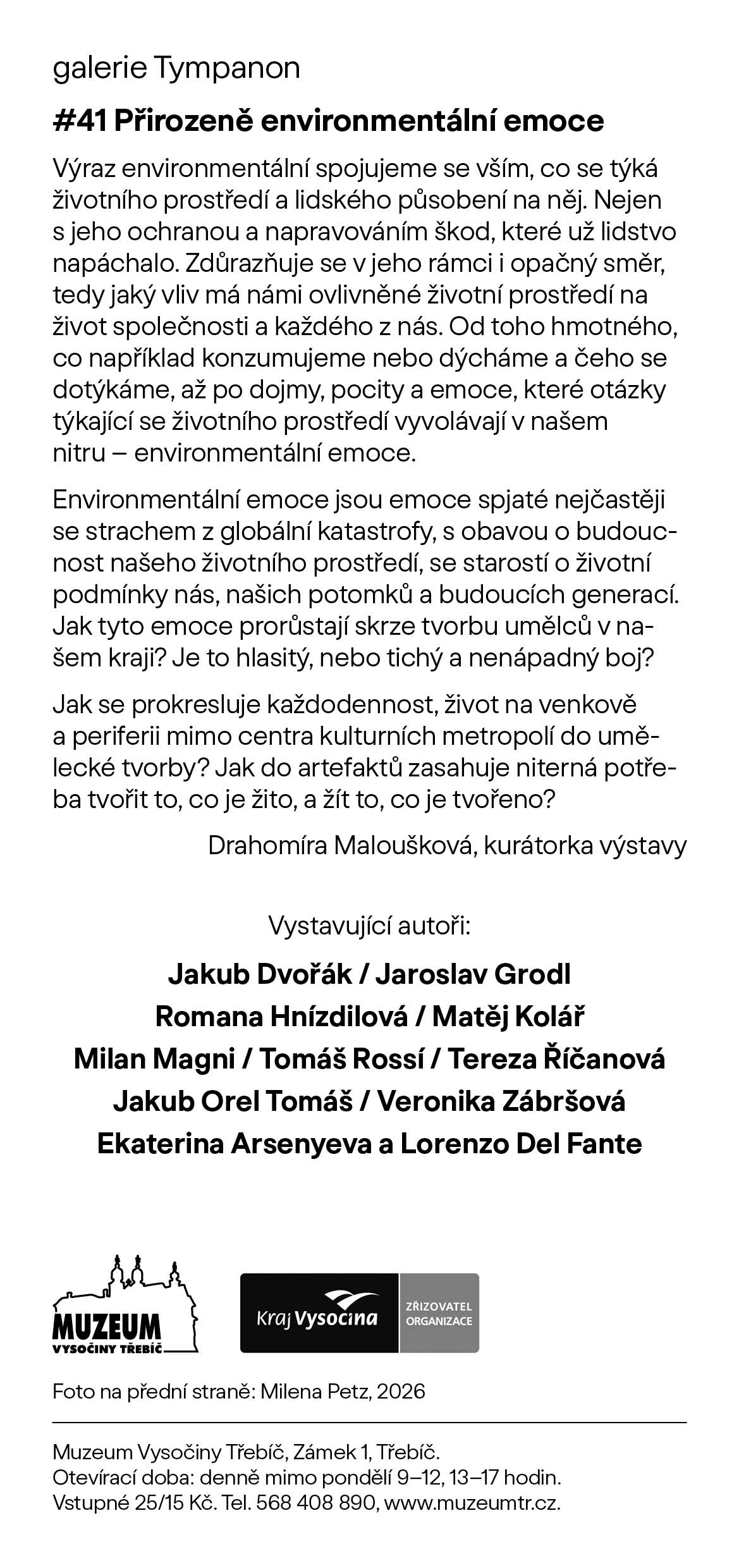 galerie Tympanon

#41 Přirozeně environmentální emoce

Výraz environmentální spojujeme se vším, co se týká životního prostředí a lidského působení na něj. Nejen s jeho ochranou a napravováním škod, které už lidstvo napáchalo. Zdůrazňuje se v jeho rámci i opačný směr, tedy jaký vliv má námi ovlivněné životní prostředí na život společnosti a každého z nás. Od toho hmotného, co například konzumujeme nebo dýcháme a čeho se dotýkáme, až po dojmy, pocity a emoce, které otázky týkající se životního prostředí vyvolávají v našem nitru – environmentální emoce.

Environmentální emoce jsou emoce spjaté nejčastěji se strachem z globální katastrofy, s obavou o budoucnost našeho životního prostředí, se starostí o životní podmínky nás, našich potomků a budoucích generací. Jak tyto emoce prorůstají skrze tvorbu umělců v našem kraji? Je to hlasitý, nebo tichý a nenápadný boj?

Jak se prokresluje každodennost, život na venkově a periferii mimo centra kulturních metropolí do umělecké tvorby? Jak do artefaktů zasahuje niterná potřeba tvořit to, co je žito, a žít to, co je tvořeno?

Drahomíra Maloušková, kurátorka výstavy

Vystavující autoři:

Jakub Dvořák / Jaroslav Grodl
Romana Hnízdilová / Matěj Kolář
Milan Magni / Tomáš Rossí / Tereza Říčanová
Jakub Orel Tomáš / Veronika Zábršová
Ekaterina Arsenyeva a Lorenzo Del Fante

MUZEUM VYSOČINY TŘEBÍČ

Kraj Vysočina ZŘIZOVATEL ORGANIZACE

Foto na přední straně: Milena Petz, 2026

Muzeum Vysočiny Třebíč, Zámek 1, Třebíč.
Otevírací doba: denně mimo pondělí 9–12, 13–17 hodin.
Vstupné 25/15 Kč. Tel. 568 408 890, www.muzeumtr.cz.